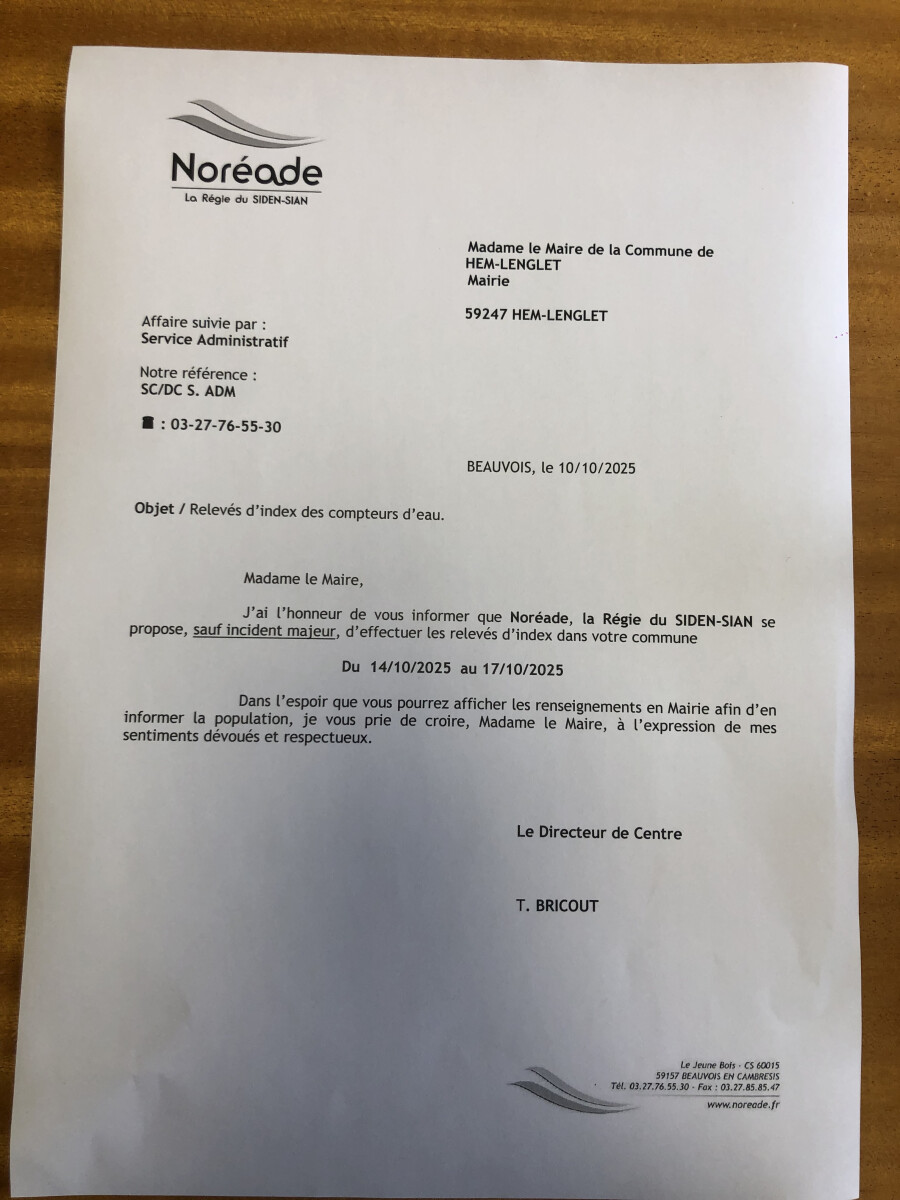 Noréade
La Régie du SIDEN-SIAN

Madame le Maire de la Commune de
HEM-LENGLET
Mairie

59247 HEM-LENGLET

Affaire suivie par :
Service Administratif

Notre référence :
SC/DC S. ADM

☎ : 03-27-76-55-30

BEAUVOIS, le 10/10/2025

Objet / Relevés d'index des compteurs d'eau.

Madame le Maire,

J'ai l'honneur de vous informer que Noréade, la Régie du SIDEN-SIAN se propose, sauf incident majeur, d'effectuer les relevés d'index dans votre commune

Du 14/10/2025 au 17/10/2025

Dans l'espoir que vous pourrez afficher les renseignements en Mairie afin d'en informer la population, je vous prie de croire, Madame le Maire, à l'expression de mes sentiments dévoués et respectueux.

Le Directeur de Centre

T. BRICOUT

Le Jeune Bois - CS 60015
59157 BEAUVOIS EN CAMBRESIS
Tél. 03.27.76.55.30 - Fax : 03.27.85.85.47
www.noreade.fr